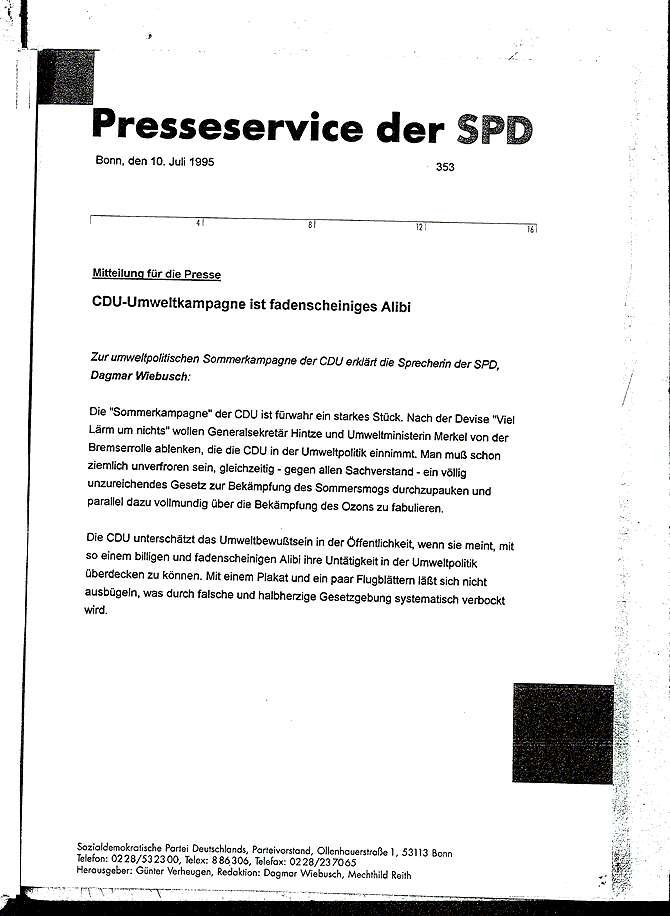 Presseservice der SPD

Bonn, den 10. Juli 1995

353

4 8 12 16

Mitteilung für die Presse

CDU-Umweltkampagne ist fadenscheiniges Alibi

Zur umweltpolitischen Sommerkampagne der CDU erklärt die Sprecherin der SPD, Dagmar Wiebusch:

Die "Sommerkampagne" der CDU ist fürwahr ein starkes Stück. Nach der Devise "Viel Lärm um nichts" wollen Generalsekretär Hintze und Umweltministerin Merkel von der Bremserrolle ablenken, die die CDU in der Umweltpolitik einnimmt. Man muß schon ziemlich unverfroren sein, gleichzeitig - gegen allen Sachverstand - ein völlig unzureichendes Gesetz zur Bekämpfung des Sommersmogs durchzupauken und parallel dazu vollmundig über die Bekämpfung des Ozons zu fabulieren.

Die CDU unterschätzt das Umweltbewußtsein in der Öffentlichkeit, wenn sie meint, mit so einem billigen und fadenscheinigen Alibi ihre Untätigkeit in der Umweltpolitik überdecken zu können. Mit einem Plakat und ein paar Flugblättern läßt sich nicht ausbügeln, was durch falsche und halbherzige Gesetzgebung systematisch verbockt wird.

Sozialdemokratische Partei Deutschlands, Parteivorstand, Ollenhauerstraße 1, 53113 Bonn
Telefon: 0228/532300, Telex: 886306, Telefax: 0228/237065
Herausgeber: Günter Verheugen, Redaktion: Dagmar Wiebusch, Mechthild Reith